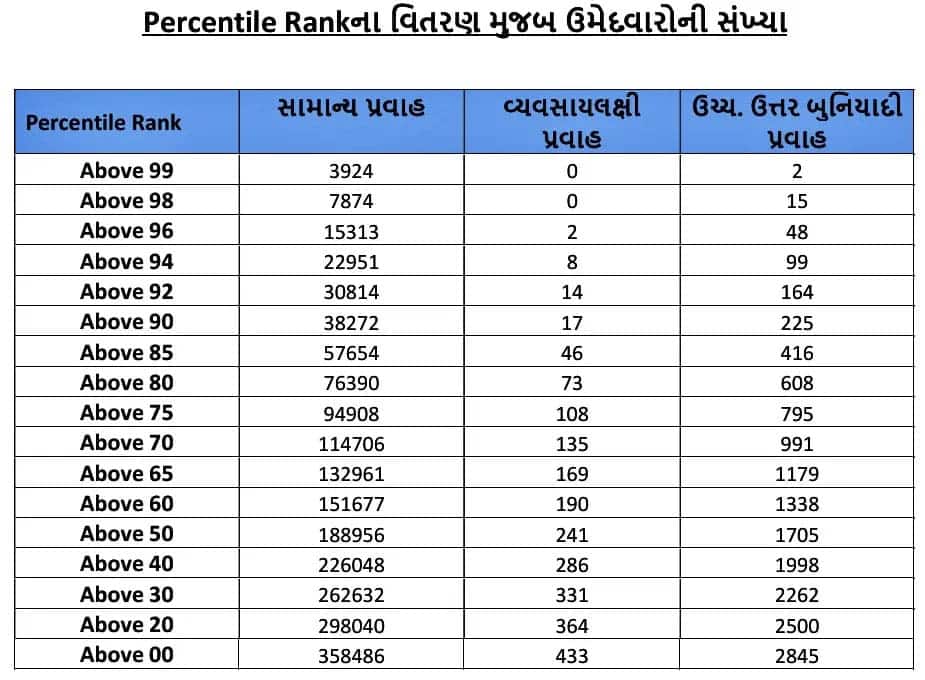 Percentile Rankના વિતરણ મુજબ ઉમેદવારોની સંખ્યા

| Percentile Rank | સામાન્ય પ્રવાહ | વ્યવસાયલક્ષી પ્રવાહ | ઉચ્ચ. ઉત્તર બુનિયાદી પ્રવાહ |
|---|---|---|---|
| Above 99 | 3924 | 0 | 2 |
| Above 98 | 7874 | 0 | 15 |
| Above 96 | 15313 | 2 | 48 |
| Above 94 | 22951 | 8 | 99 |
| Above 92 | 30814 | 14 | 164 |
| Above 90 | 38272 | 17 | 225 |
| Above 85 | 57654 | 46 | 416 |
| Above 80 | 76390 | 73 | 608 |
| Above 75 | 94908 | 108 | 795 |
| Above 70 | 114706 | 135 | 991 |
| Above 65 | 132961 | 169 | 1179 |
| Above 60 | 151677 | 190 | 1338 |
| Above 50 | 188956 | 241 | 1705 |
| Above 40 | 226048 | 286 | 1998 |
| Above 30 | 262632 | 331 | 2262 |
| Above 20 | 298040 | 364 | 2500 |
| Above 00 | 358486 | 433 | 2845 |